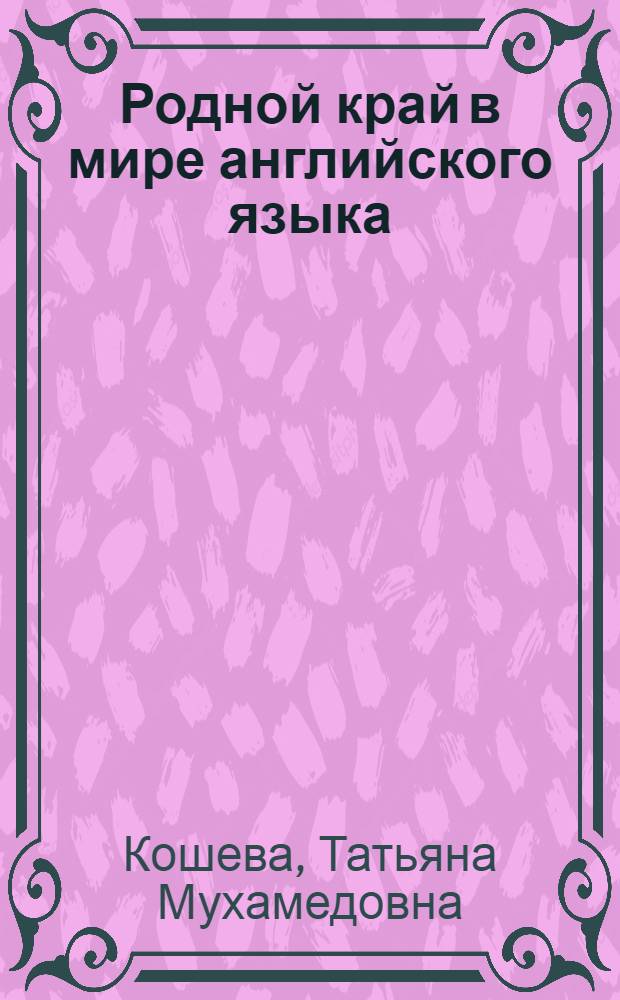 Родной край в мире английского языка

Кошева, Татьяна Мухамедовна